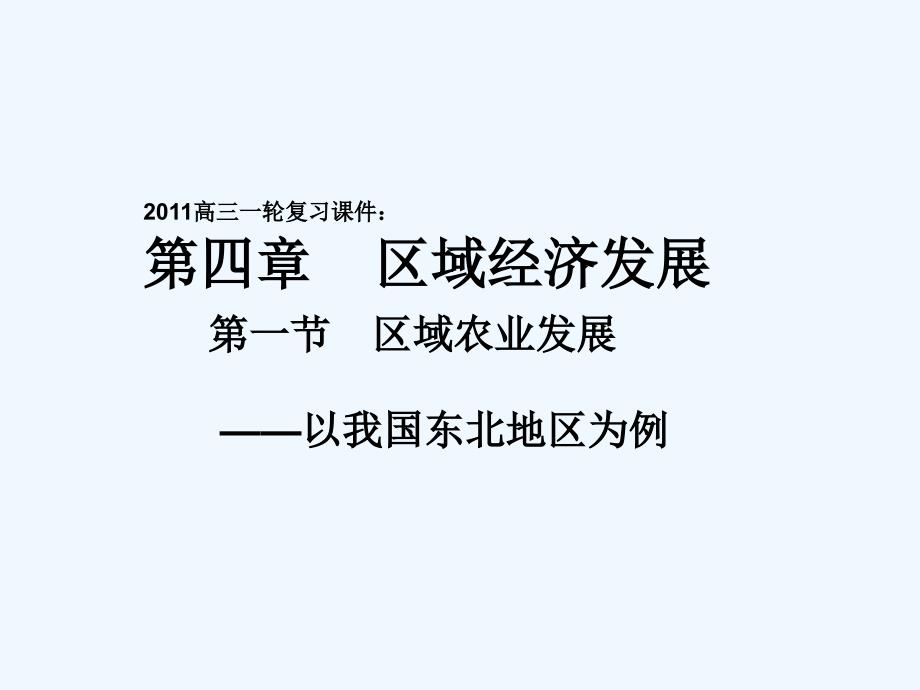 2011高三一轮复习课件：

第四章　区域经济发展

第一节　区域农业发展

——以我国东北地区为例